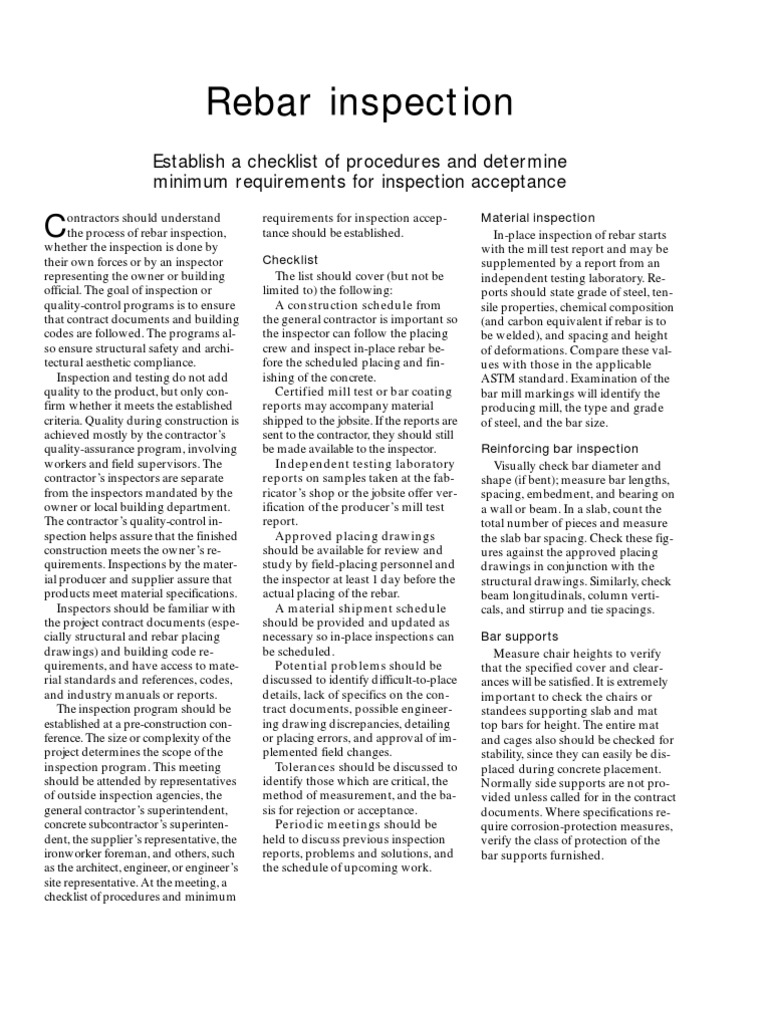 Rebar inspection

Establish a checklist of procedures and determine minimum requirements for inspection acceptance

Contractors should understand the process of rebar inspection, whether the inspection is done by their own forces or by an inspector representing the owner or building official. The goal of inspection or quality-control programs is to ensure that contract documents and building codes are followed. The programs also ensure structural safety and architectural aesthetic compliance.

Inspection and testing do not add quality to the product, but only confirm whether it meets the established criteria. Quality during construction is achieved mostly by the contractor's quality-assurance program, involving workers and field supervisors. The contractor's inspectors are separate from the inspectors mandated by the owner or local building department. The contractor's quality-control inspection helps assure that the finished construction meets the owner's requirements. Inspections by the material producer and supplier assure that products meet material specifications.

Inspectors should be familiar with the project contract documents (especially structural and rebar placing drawings) and building code requirements, and have access to material standards and references, codes, and industry manuals or reports.

The inspection program should be established at a pre-construction conference. The size or complexity of the project determines the scope of the inspection program. This meeting should be attended by representatives of outside inspection agencies, the general contractor's superintendent, concrete subcontractor's superintendent, the supplier's representative, the ironworker foreman, and others, such as the architect, engineer, or engineer's site representative. At the meeting, a checklist of procedures and minimum requirements for inspection acceptance should be established.

Checklist

The list should cover (but not be limited to) the following:

A construction schedule from the general contractor is important so the inspector can follow the placing crew and inspect in-place rebar before the scheduled placing and finishing of the concrete.

Certified mill test or bar coating reports may accompany material shipped to the jobsite. If the reports are sent to the contractor, they should still be made available to the inspector.

Independent testing laboratory reports on samples taken at the fabricator's shop or the jobsite offer verification of the producer's mill test report.

Approved placing drawings should be available for review and study by field-placing personnel and the inspector at least 1 day before the actual placing of the rebar.

A material shipment schedule should be provided and updated as necessary so in-place inspections can be scheduled.

Potential problems should be discussed to identify difficult-to-place details, lack of specifics on the contract documents, possible engineering drawing discrepancies, detailing or placing errors, and approval of implemented field changes.

Tolerances should be discussed to identify those which are critical, the method of measurement, and the basis for rejection or acceptance.

Periodic meetings should be held to discuss previous inspection reports, problems and solutions, and the schedule of upcoming work.

Material inspection

In-place inspection of rebar starts with the mill test report and may be supplemented by a report from an independent testing laboratory. Reports should state grade of steel, tensile properties, chemical composition (and carbon equivalent if rebar is to be welded), and spacing and height of deformations. Compare these values with those in the applicable ASTM standard. Examination of the bar mill markings will identify the producing mill, the type and grade of steel, and the bar size.

Reinforcing bar inspection

Visually check bar diameter and shape (if bent); measure bar lengths, spacing, embedment, and bearing on a wall or beam. In a slab, count the total number of pieces and measure the slab bar spacing. Check these figures against the approved placing drawings in conjunction with the structural drawings. Similarly, check beam longitudinals, column verticals, and stirrup and tie spacings.

Bar supports

Measure chair heights to verify that the specified cover and clearances will be satisfied. It is extremely important to check the chairs or standees supporting slab and mat top bars for height. The entire mat and cages also should be checked for stability, since they can easily be displaced during concrete placement. Normally side supports are not provided unless called for in the contract documents. Where specifications require corrosion-protection measures, verify the class of protection of the bar supports furnished.